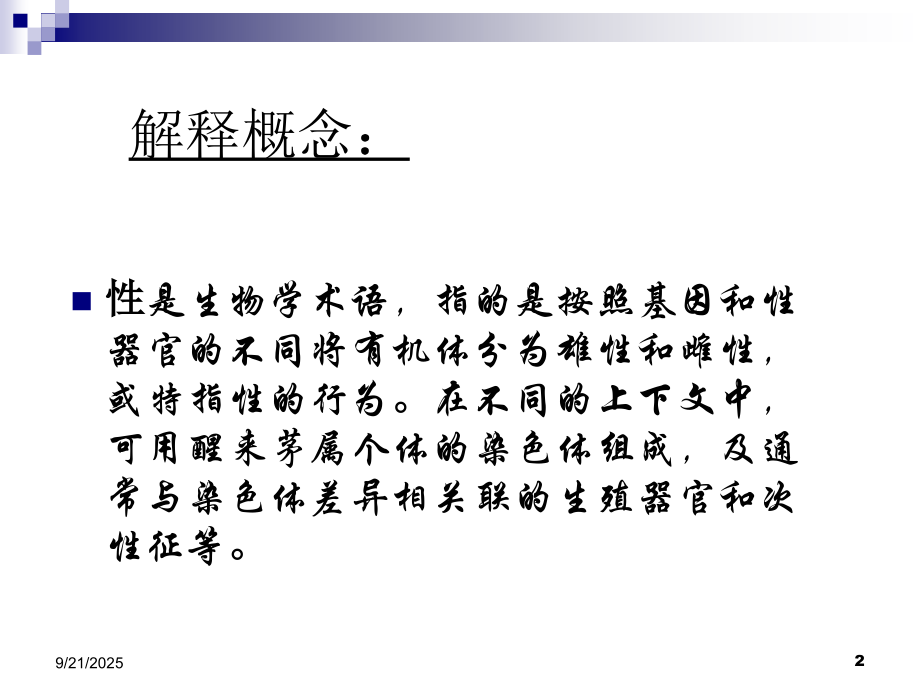 解释概念：

性是生物学术语，指的是按照基因和性器官的不同将有机体分为雄性和雌性，或特指性的行为。在不同的上下文中，可用醒来茅属个体的染色体组成，及通常与染色体差异相关联的生殖器官和次性征等。

9/21/2025

2